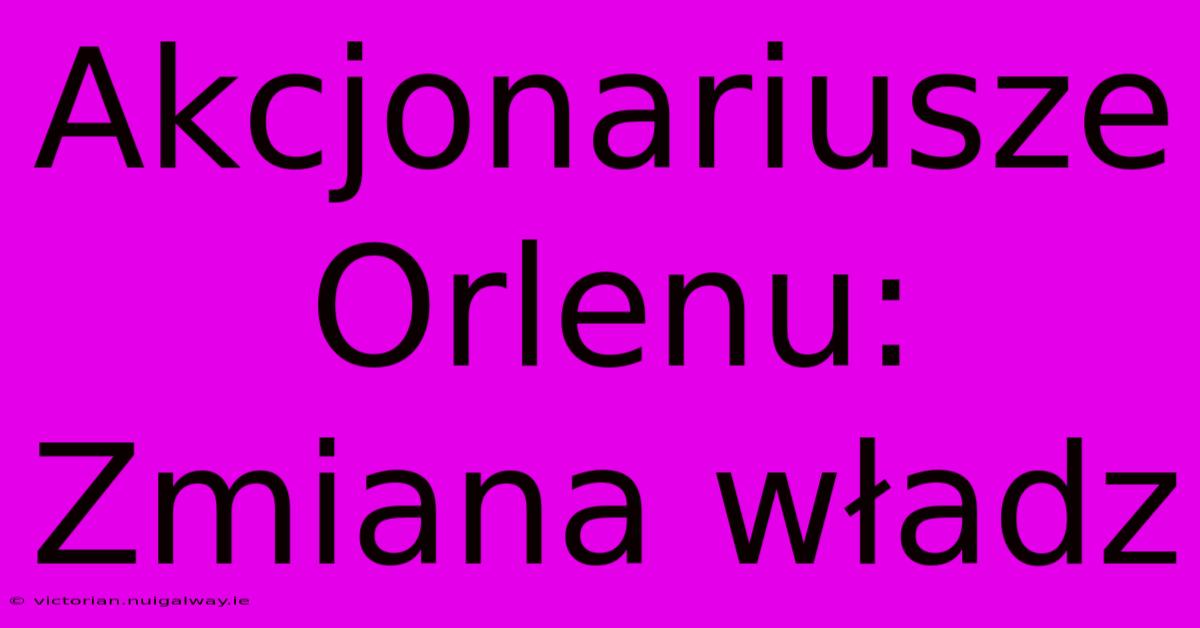 Akcjonariusze Orlenu: Zmiana władz

© victorian.nuigalway.ie